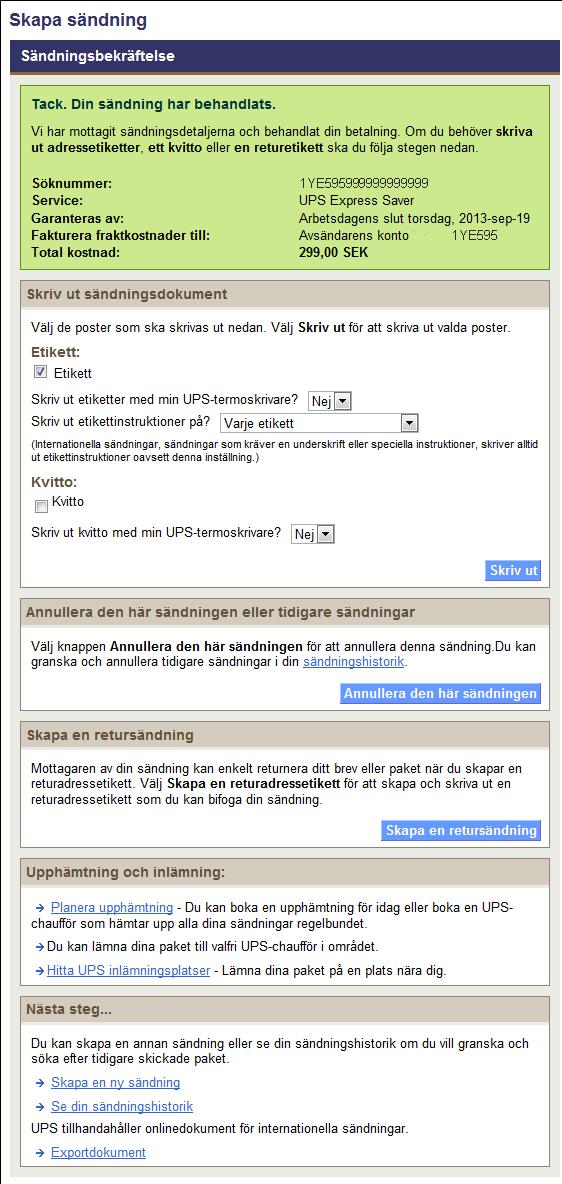 Skapa sändning

Sändningsbekräftelse

Tack. Din sändning har behandlats.

Vi har mottagit sändningsdetaljerna och behandlat din betalning. Om du behöver skriva ut adressetiketter, ett kvitto eller en returetikett ska du följa stegen nedan.

| | |
|---|---|
| Söknummer: | 1YE595999999999999 |
| Service: | UPS Express Saver |
| Garanteras av: | Arbetsdagens slut torsdag, 2013-sep-19 |
| Fakturera fraktkostnader till: | Avsändarens konto 1YE595 |
| Total kostnad: | 299,00 SEK |

Skriv ut sändningsdokument

Välj de poster som ska skrivas ut nedan. Välj Skriv ut för att skriva ut valda poster.

Etikett:
Etikett

Skriv ut etiketter med min UPS-termoskrivare? Nej
Skriv ut etikettinstruktioner på? Varje etikett
(Internationella sändningar, sändningar som kräver en underskrift eller speciella instruktioner, skriver alltid ut etikettinstruktioner oavsett denna inställning.)

Kvitto:
Kvitto

Skriv ut kvitto med min UPS-termoskrivare? Nej

Skriv ut

Annullera den här sändningen eller tidigare sändningar

Välj knappen Annullera den här sändningen för att annullera denna sändning.Du kan granska och annullera tidigare sändningar i din sändningshistorik.

Annullera den här sändningen

Skapa en retursändning

Mottagaren av din sändning kan enkelt returnera ditt brev eller paket när du skapar en returadressetikett. Välj Skapa en returadressetikett för att skapa och skriva ut en returadressetikett som du kan bifoga din sändning.

Skapa en retursändning

Upphämtning och inlämning:

Planera upphämtning - Du kan boka en upphämtning för idag eller boka en UPS-chaufför som hämtar upp alla dina sändningar regelbundet.

Du kan lämna dina paket till valfri UPS-chaufför i området.

Hitta UPS inlämningsplatser - Lämna dina paket på en plats nära dig.

Nästa steg...

Du kan skapa en annan sändning eller se din sändningshistorik om du vill granska och söka efter tidigare skickade paket.

Skapa en ny sändning

Se din sändningshistorik

UPS tillhandahåller onlinedokument för internationella sändningar.

Exportdokument